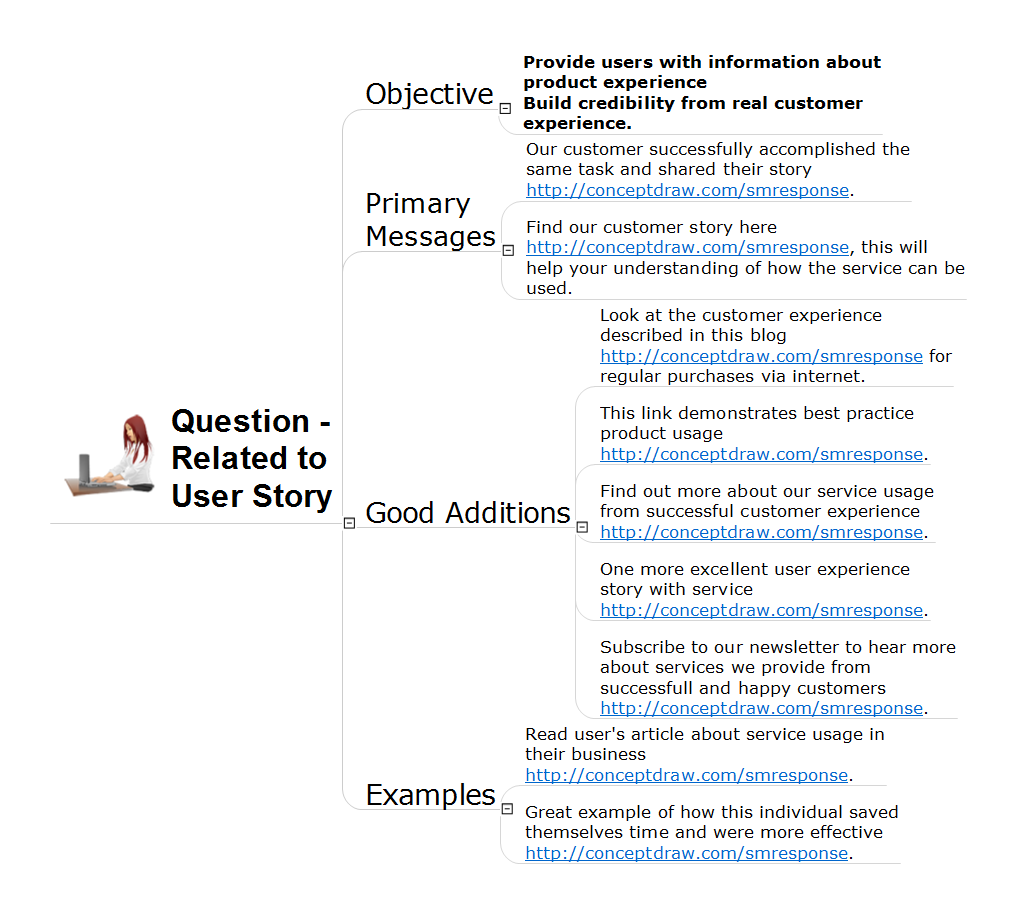 Question - Related to User Story

Objective

Provide users with information about product experience
Build credibility from real customer experience.

Primary Messages

Our customer successfully accomplished the same task and shared their story http://conceptdraw.com/smresponse.

Find our customer story here http://conceptdraw.com/smresponse, this will help your understanding of how the service can be used.

Good Additions

Look at the customer experience described in this blog http://conceptdraw.com/smresponse for regular purchases via internet.

This link demonstrates best practice product usage http://conceptdraw.com/smresponse.

Find out more about our service usage from successful customer experience http://conceptdraw.com/smresponse.

One more excellent user experience story with service http://conceptdraw.com/smresponse.

Subscribe to our newsletter to hear more about services we provide from successfull and happy customers http://conceptdraw.com/smresponse.

Examples

Read user's article about service usage in their business http://conceptdraw.com/smresponse.

Great example of how this individual saved themselves time and were more effective http://conceptdraw.com/smresponse.